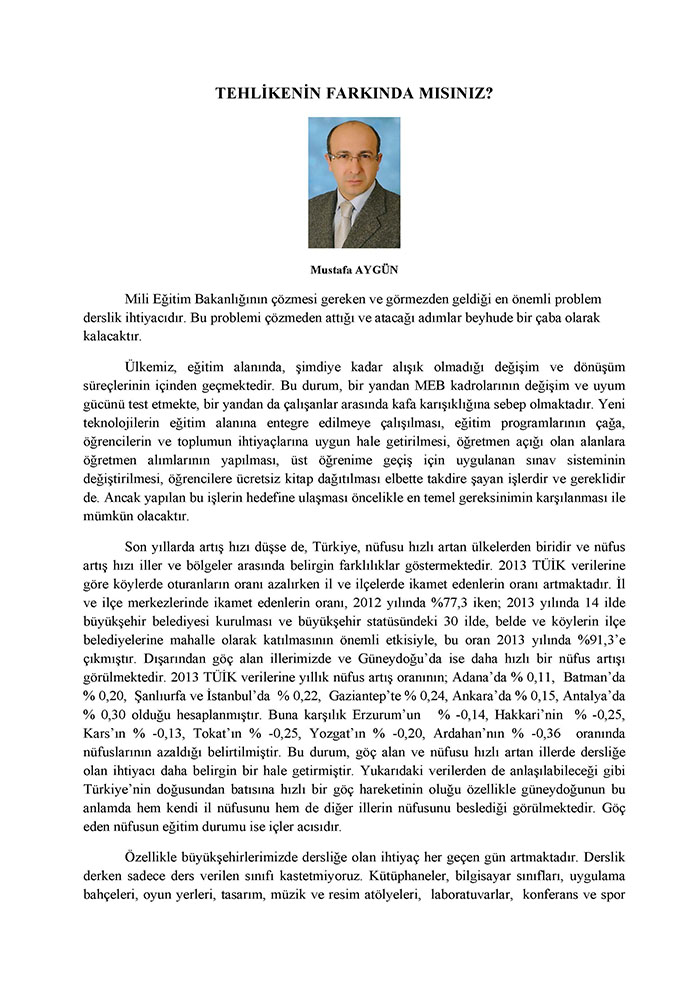 TEHLİKENİN FARKINDA MISINIZ?

Mustafa AYGÜN

Mili Eğitim Bakanlığının çözmesi gereken ve görmezden geldiği en önemli problem derslik ihtiyacıdır. Bu problemi çözmeden attığı ve atacağı adımlar beyhude bir çaba olarak kalacaktır.

Ülkemiz, eğitim alanında, şimdiye kadar alışık olmadığı değişim ve dönüşüm süreçlerinin içinden geçmektedir. Bu durum, bir yandan MEB kadrolarının değişim ve uyum gücünü test etmekte, bir yandan da çalışanlar arasında kafa karışıklığına sebep olmaktadır. Yeni teknolojilerin eğitim alanına entegre edilmeye çalışılması, eğitim programlarının çağa, öğrencilerin ve toplumun ihtiyaçlarına uygun hale getirilmesi, öğretmen açığı olan alanlara öğretmen alımlarının yapılması, üst öğrenime geçiş için uygulanan sınav sisteminin değiştirilmesi, öğrencilere ücretsiz kitap dağıtılması elbette takdire şayan işlerdir ve gereklidir de. Ancak yapılan bu işlerin hedefine ulaşması öncelikle en temel gereksinimin karşılanması ile mümkün olacaktır.

Son yıllarda artış hızı düşse de, Türkiye, nüfusu hızlı artan ülkelerden biridir ve nüfus artış hızı iller ve bölgeler arasında belirgin farklılıklar göstermektedir. 2013 TÜİK verilerine göre köylerde oturanların oranı azalırken il ve ilçelerde ikamet edenlerin oranı artmaktadır. İl ve ilçe merkezlerinde ikamet edenlerin oranı, 2012 yılında %77,3 iken; 2013 yılında 14 ilde büyükşehir belediyesi kurulması ve büyükşehir statüsündeki 30 ilde, belde ve köylerin ilçe belediyelerine mahalle olarak katılmasının önemli etkisiyle, bu oran 2013 yılında %91,3'e çıkmıştır. Dışarından göç alan illerimizde ve Güneydoğu'da ise daha hızlı bir nüfus artışı görülmektedir. 2013 TÜİK verilerine yıllık nüfus artış oranının; Adana'da % 0,11, Batman'da % 0,20, Şanlıurfa ve İstanbul'da % 0,22, Gaziantep'te % 0,24, Ankara'da % 0,15, Antalya'da % 0,30 olduğu hesaplanmıştır. Buna karşılık Erzurum'un % -0,14, Hakkari'nin % -0,25, Kars'ın % -0,13, Tokat'ın % -0,25, Yozgat'ın % -0,20, Ardahan'nın % -0,36 oranında nüfuslarının azaldığı belirtilmiştir. Bu durum, göç alan ve nüfusu hızlı artan illerde dersliğe olan ihtiyacı daha belirgin bir hale getirmiştir. Yukarıdaki verilerden de anlaşılabileceği gibi Türkiye'nin doğusundan batısına hızlı bir göç hareketinin oluğu özellikle güneydoğunun bu anlamda hem kendi il nüfusunu hem de diğer illerin nüfusunu beslediği görülmektedir. Göç eden nüfusun eğitim durumu ise içler acısıdır.

Özellikle büyükşehirlerimizde dersliğe olan ihtiyaç her geçen gün artmaktadır. Derslik derken sadece ders verilen sınıfı kastetmiyoruz. Kütüphaneler, bilgisayar sınıfları, uygulama bahçeleri, oyun yerleri, tasarım, müzik ve resim atölyeleri, laboratuvarlar, konferans ve spor